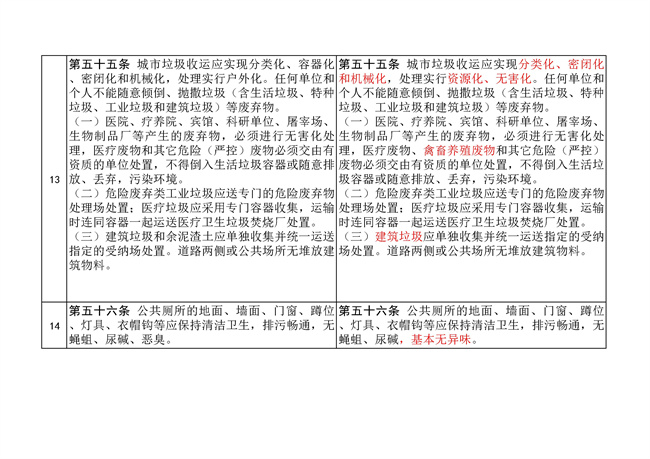 | 13 | 第五十五条 城市垃圾收运应实现分类化、容器化、密闭化和机械化，处理实行户外化。任何单位和个人不能随意倾倒、抛撒垃圾（含生活垃圾、特种垃圾、工业垃圾和建筑垃圾）等废弃物。（一）医院、疗养院、宾馆、科研单位、屠宰场、生物制品厂等产生的废弃物，必须进行无害化处理，医疗废物和其它危险（严控）废物必须交由有资质的单位处置，不得倒入生活垃圾容器或随意排放、丢弃，污染环境。（二）危险废弃类工业垃圾应送专门的危险废弃物处理场处置；医疗垃圾应采用专门容器收集，运输时连同容器一起运送医疗卫生垃圾焚烧厂处置。（三）建筑垃圾和余泥渣土应单独收集并统一运送指定的受纳场处置。道路两侧或公共场所无堆放建筑物料。 | 第五十五条 城市垃圾收运应实现分类化、密闭化和机械化，处理实行资源化、无害化。任何单位和个人不能随意倾倒、抛撒垃圾（含生活垃圾、特种垃圾、工业垃圾和建筑垃圾）等废弃物。（一）医院、疗养院、宾馆、科研单位、屠宰场、生物制品厂等产生的废弃物，必须进行无害化处理，医疗废物、禽畜养殖废物和其它危险（严控）废物必须交由有资质的单位处置，不得倒入生活垃圾容器或随意排放、丢弃，污染环境。（二）危险废弃类工业垃圾应送专门的危险废弃物处理场处置；医疗垃圾应采用专门容器收集，运输时连同容器一起运送医疗卫生垃圾焚烧厂处置。（三）建筑垃圾应单独收集并统一运送指定的受纳场处置。道路两侧或公共场所无堆放建筑物料。 |
|---|---|---|
| 14 | 第五十六条 公共厕所的地面、墙面、门窗、蹲位、灯具、衣帽钩等应保持清洁卫生，排污畅通，无蝇蛆、尿碱、恶臭。 | 第五十六条 公共厕所的地面、墙面、门窗、蹲位、灯具、衣帽钩等应保持清洁卫生，排污畅通，无蝇蛆、尿碱，基本无异味。 |